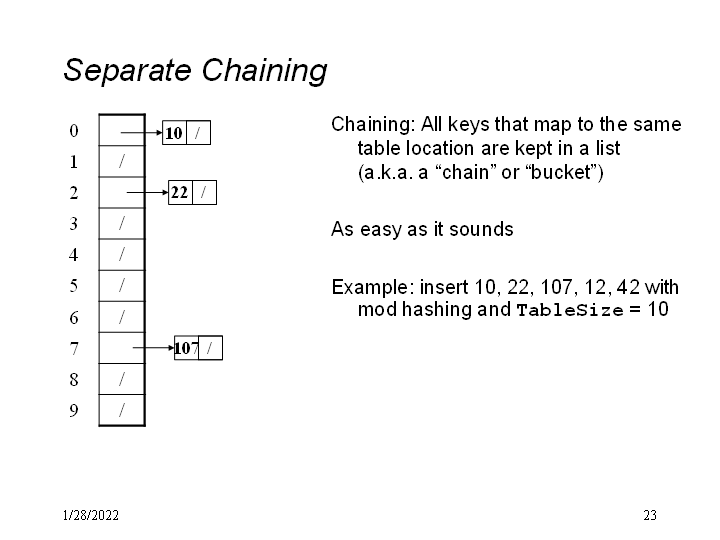 Separate Chaining

0 10 /
1 /
2 22 /
3 /
4 /
5 /
6 /
7 107 /
8 /
9 /

Chaining: All keys that map to the same table location are kept in a list (a.k.a. a “chain” or “bucket”)

As easy as it sounds

Example: insert 10, 22, 107, 12, 42 with mod hashing and TableSize = 10

1/28/2022

23